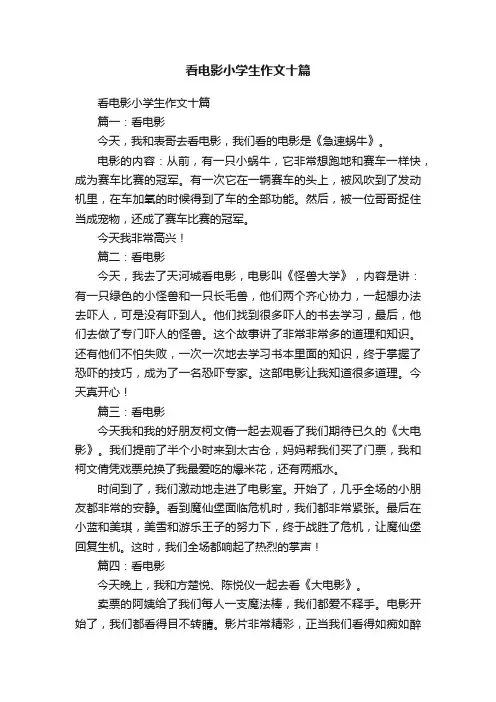 看电影小学生作文十篇

看电影小学生作文十篇

篇一：看电影

今天，我和表哥去看电影，我们看的电影是《急速蜗牛》。

电影的内容：从前，有一只小蜗牛，它非常想跑地和赛车一样快，成为赛车比赛的冠军。有一次它在一辆赛车的头上，被风吹到了发动机里，在车加氧的时候得到了车的全部功能。然后，被一位哥哥捉住当成宠物，还成了赛车比赛的冠军。

今天我非常高兴！

篇二：看电影

今天，我去了天河城看电影，电影叫《怪兽大学》，内容是讲：有一只绿色的小怪兽和一只长毛兽，他们两个齐心协力，一起想办法去吓人，可是没有吓到人。他们找到很多吓人的书去学习，最后，他们去做了专门吓人的怪兽。这个故事讲了非常非常多的道理和知识。还有他们不怕失败，一次一次地去学习书本里面的知识，终于掌握了恐吓的技巧，成为了一名恐吓专家。这部电影让我知道很多道理。今天真开心！

篇三：看电影

今天我和我的好朋友柯文倩一起去观看了我们期待已久的《大电影》。我们提前了半个小时来到太古仓，妈妈帮我们买了门票，我和柯文倩凭戏票兑换了我最爱吃的爆米花，还有两瓶水。

时间到了，我们激动地走进了电影室。开始了，几乎全场的小朋友都非常的安静。看到魔仙堡面临危机时，我们都非常紧张。最后在小蓝和美琪，美雪和游乐王子的努力下，终于战胜了危机，让魔仙堡回复生机。这时，我们全场都响起了热烈的掌声！

篇四：看电影

今天晚上，我和方楚悦、陈悦仪一起去看《大电影》。

卖票的阿姨给了我们每人一支魔法棒，我们都爱不释手。电影开始了，我们都看得目不转睛。影片非常精彩，正当我们看得如痴如醉